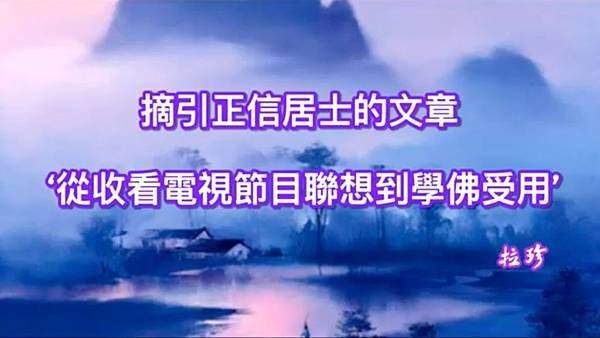 摘引正信居士的文章

‘從收看電視節目聯想到學佛受用’

拉珍